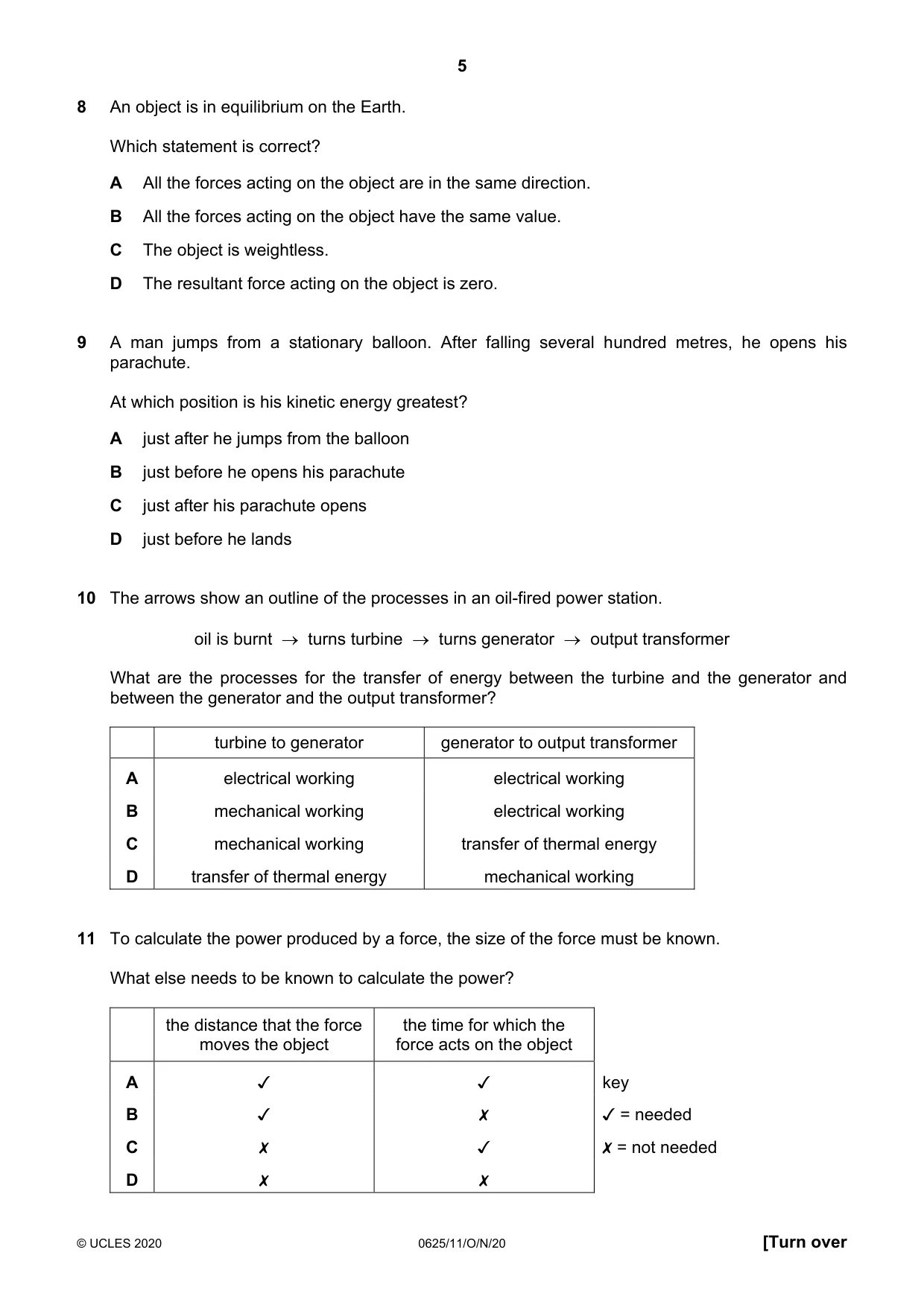 5

8 An object is in equilibrium on the Earth.

Which statement is correct?

A All the forces acting on the object are in the same direction.

B All the forces acting on the object have the same value.

C The object is weightless.

D The resultant force acting on the object is zero.

9 A man jumps from a stationary balloon. After falling several hundred metres, he opens his parachute.

At which position is his kinetic energy greatest?

A just after he jumps from the balloon

B just before he opens his parachute

C just after his parachute opens

D just before he lands

10 The arrows show an outline of the processes in an oil-fired power station.

oil is burnt → turns turbine → turns generator → output transformer

What are the processes for the transfer of energy between the turbine and the generator and between the generator and the output transformer?

| | turbine to generator | generator to output transformer |
|---|---|---|
| A | electrical working | electrical working |
| B | mechanical working | electrical working |
| C | mechanical working | transfer of thermal energy |
| D | transfer of thermal energy | mechanical working |

11 To calculate the power produced by a force, the size of the force must be known.

What else needs to be known to calculate the power?

| | the distance that the force moves the object | the time for which the force acts on the object |
|---|---|---|
| A | ✓ | ✓ |
| B | ✓ | ✗ |
| C | ✗ | ✓ |
| D | ✗ | ✗ |

key
✓ = needed
✗ = not needed

© UCLES 2020 0625/11/O/N/20 [Turn over